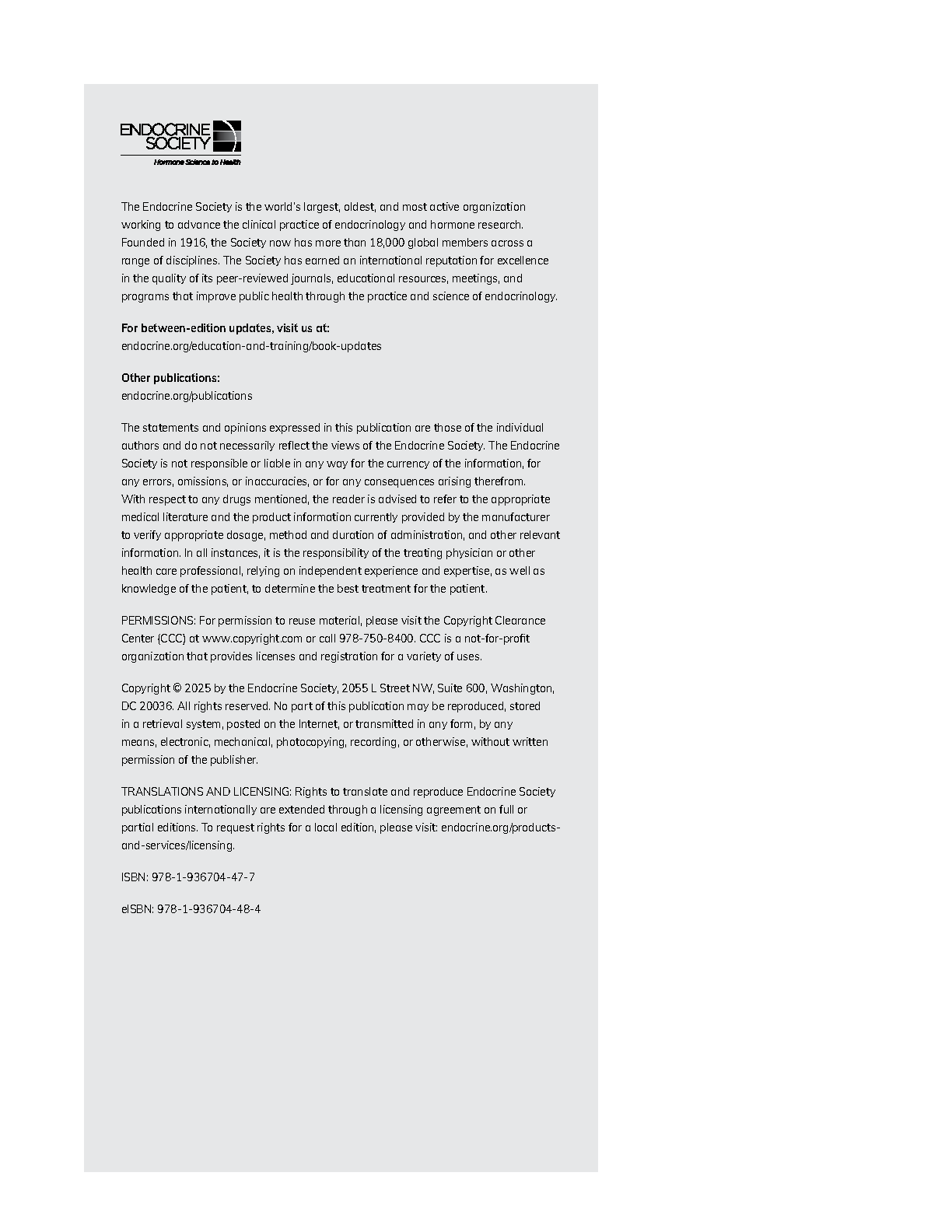 ENDOCRINE
SOCIETY
Hormone Science to Health

The Endocrine Society is the world's largest, oldest, and most active organization working to advance the clinical practice of endocrinology and hormone research. Founded in 1916, the Society now has more than 18,000 global members across a range of disciplines. The Society has earned an international reputation for excellence in the quality of its peer-reviewed journals, educational resources, meetings, and programs that improve public health through the practice and science of endocrinology.

For between-edition updates, visit us at:
endocrine.org/education-and-training/book-updates

Other publications:
endocrine.org/publications

The statements and opinions expressed in this publication are those of the individual authors and do not necessarily reflect the views of the Endocrine Society. The Endocrine Society is not responsible or liable in any way for the currency of the information, for any errors, omissions, or inaccuracies, or for any consequences arising therefrom. With respect to any drugs mentioned, the reader is advised to refer to the appropriate medical literature and the product information currently provided by the manufacturer to verify appropriate dosage, method and duration of administration, and other relevant information. In all instances, it is the responsibility of the treating physician or other health care professional, relying on independent experience and expertise, as well as knowledge of the patient, to determine the best treatment for the patient.

PERMISSIONS: For permission to reuse material, please visit the Copyright Clearance Center (CCC) at www.copyright.com or call 978-750-8400. CCC is a not-for-profit organization that provides licenses and registration for a variety of uses.

Copyright © 2025 by the Endocrine Society, 2055 L Street NW, Suite 600, Washington, DC 20036. All rights reserved. No part of this publication may be reproduced, stored in a retrieval system, posted on the Internet, or transmitted in any form, by any means, electronic, mechanical, photocopying, recording, or otherwise, without written permission of the publisher.

TRANSLATIONS AND LICENSING: Rights to translate and reproduce Endocrine Society publications internationally are extended through a licensing agreement on full or partial editions. To request rights for a local edition, please visit: endocrine.org/products-and-services/licensing.

ISBN: 978-1-936704-47-7

eISBN: 978-1-936704-48-4